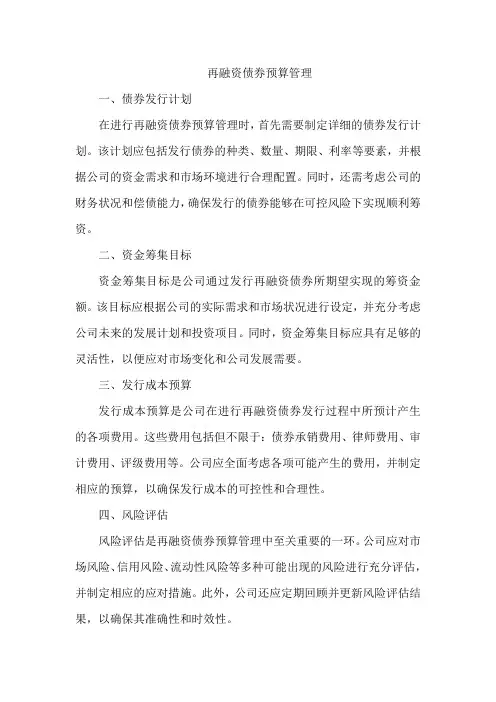 再融资债券预算管理

一、债券发行计划

在进行再融资债券预算管理时，首先需要制定详细的债券发行计划。该计划应包括发行债券的种类、数量、期限、利率等要素，并根据公司的资金需求和市场环境进行合理配置。同时，还需考虑公司的财务状况和偿债能力，确保发行的债券能够在可控风险下实现顺利筹资。

二、资金筹集目标

资金筹集目标是公司通过发行再融资债券所期望实现的筹资金额。该目标应根据公司的实际需求和市场状况进行设定，并充分考虑公司未来的发展计划和投资项目。同时，资金筹集目标应具有足够的灵活性，以便应对市场变化和公司发展需要。

三、发行成本预算

发行成本预算是公司在进行再融资债券发行过程中所预计产生的各项费用。这些费用包括但不限于：债券承销费用、律师费用、审计费用、评级费用等。公司应全面考虑各项可能产生的费用，并制定相应的预算，以确保发行成本的可控性和合理性。

四、风险评估

风险评估是再融资债券预算管理中至关重要的一环。公司应对市场风险、信用风险、流动性风险等多种可能出现的风险进行充分评估，并制定相应的应对措施。此外，公司还应定期回顾并更新风险评估结果，以确保其准确性和时效性。